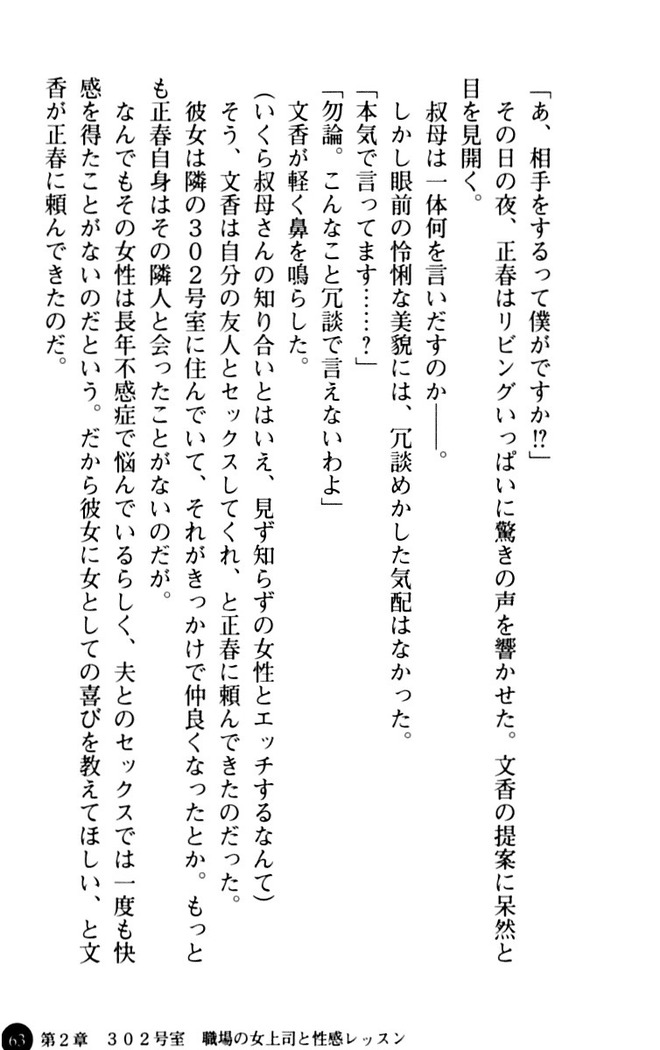 「あ、相手をするって僕がですか⁉」

その日の夜、正春はリビングいっぱいに驚きの声を響かせた。文香の提案に呆然と目を見開く。

叔母は一体何を言いだすのか――。

しかし眼前の怜悧な美貌には、冗談めかした気配はなかった。

「本気で言ってます……？」

「勿論。こんなこと冗談で言えないわよ」

文香が軽く鼻を鳴らした。

（いくら叔母さんの知り合いとはいえ、見ず知らずの女性とエッチするなんて）

そう、文香は自分の友人とセックスしてくれ、と正春に頼んできたのだった。

彼女は隣の３０２号室に住んでいて、それがきっかけで仲良くなったとか。もっとも正春自身はその隣人と会ったことがないのだが。

なんでもその女性は長年不感症で悩んでいるらしく、夫とのセックスでは一度も快感を得たことがないのだという。だから彼女に女としての喜びを教えてほしい、と文香が正春に頼んできたのだ。

63　第２章　３０２号室　職場の女上司と性感レッスン